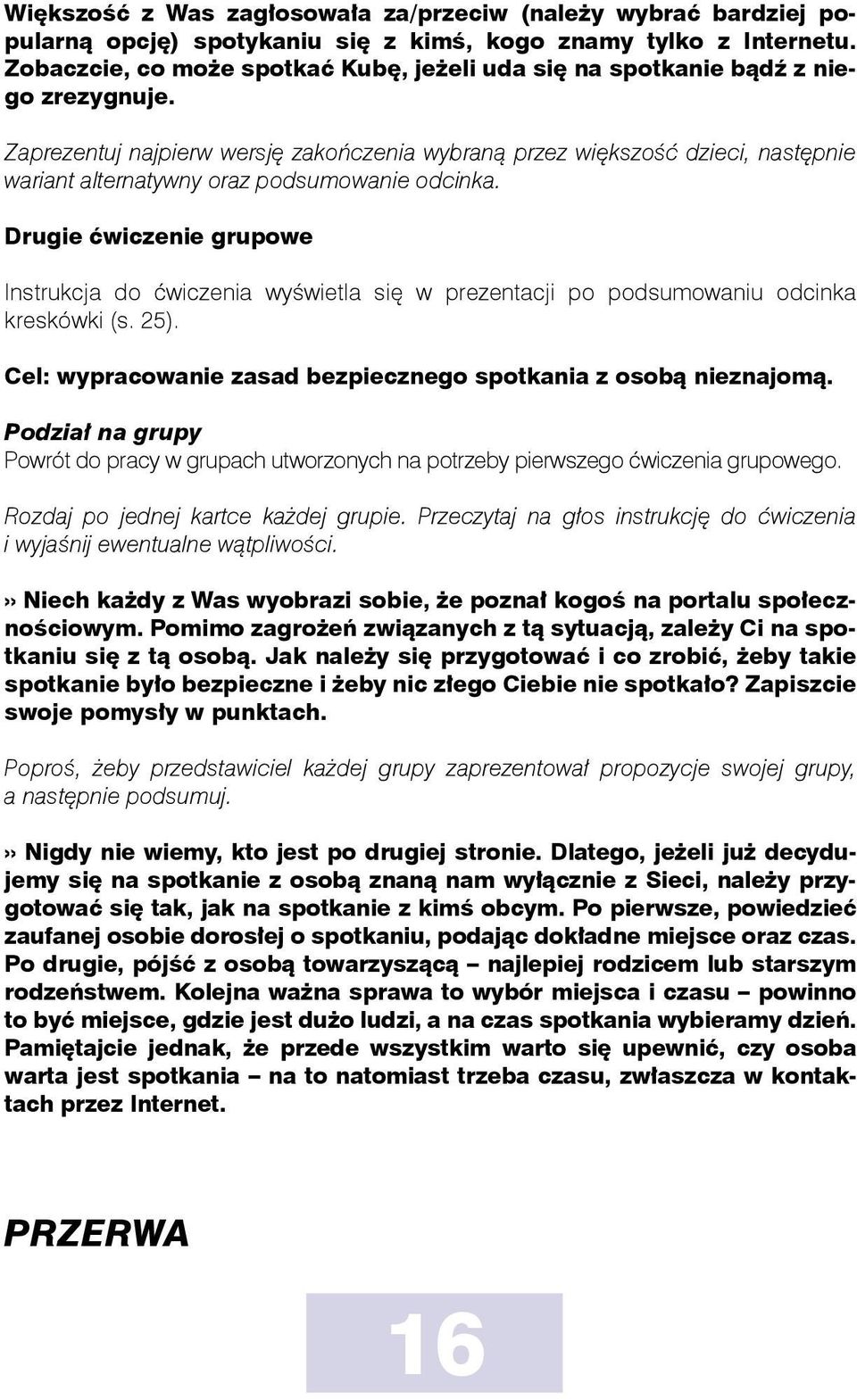 Większość z Was zagłosowała za/przeciw (należy wybrać bardziej popularną opcję) spotykaniu się z kimś, kogo znamy tylko z Internetu. Zobaczcie, co może spotkać Kubę, jeżeli uda się na spotkanie bądź z niego zrezygnuje.

Zaprezentuj najpierw wersję zakończenia wybraną przez większość dzieci, następnie wariant alternatywny oraz podsumowanie odcinka.

Drugie ćwiczenie grupowe

Instrukcja do ćwiczenia wyświetla się w prezentacji po podsumowaniu odcinka kreskówki (s. 25).

Cel: wypracowanie zasad bezpiecznego spotkania z osobą nieznajomą.

Podział na grupy
Powrót do pracy w grupach utworzonych na potrzeby pierwszego ćwiczenia grupowego.

Rozdaj po jednej kartce każdej grupie. Przeczytaj na głos instrukcję do ćwiczenia i wyjaśnij ewentualne wątpliwości.

» Niech każdy z Was wyobrazi sobie, że poznał kogoś na portalu społecznościowym. Pomimo zagrożeń związanych z tą sytuacją, zależy Ci na spotkaniu się z tą osobą. Jak należy się przygotować i co zrobić, żeby takie spotkanie było bezpieczne i żeby nic złego Ciebie nie spotkało? Zapiszcie swoje pomysły w punktach.

Poproś, żeby przedstawiciel każdej grupy zaprezentował propozycje swojej grupy, a następnie podsumuj.

» Nigdy nie wiemy, kto jest po drugiej stronie. Dlatego, jeżeli już decydujemy się na spotkanie z osobą znaną nam wyłącznie z Sieci, należy przygotować się tak, jak na spotkanie z kimś obcym. Po pierwsze, powiedzieć zaufanej osobie dorosłej o spotkaniu, podając dokładne miejsce oraz czas. Po drugie, pójść z osobą towarzyszącą – najlepiej rodzicem lub starszym rodzeństwem. Kolejna ważna sprawa to wybór miejsca i czasu – powinno to być miejsce, gdzie jest dużo ludzi, a na czas spotkania wybieramy dzień. Pamiętajcie jednak, że przede wszystkim warto się upewnić, czy osoba warta jest spotkania – na to natomiast trzeba czasu, zwłaszcza w kontaktach przez Internet.

PRZERWA

16